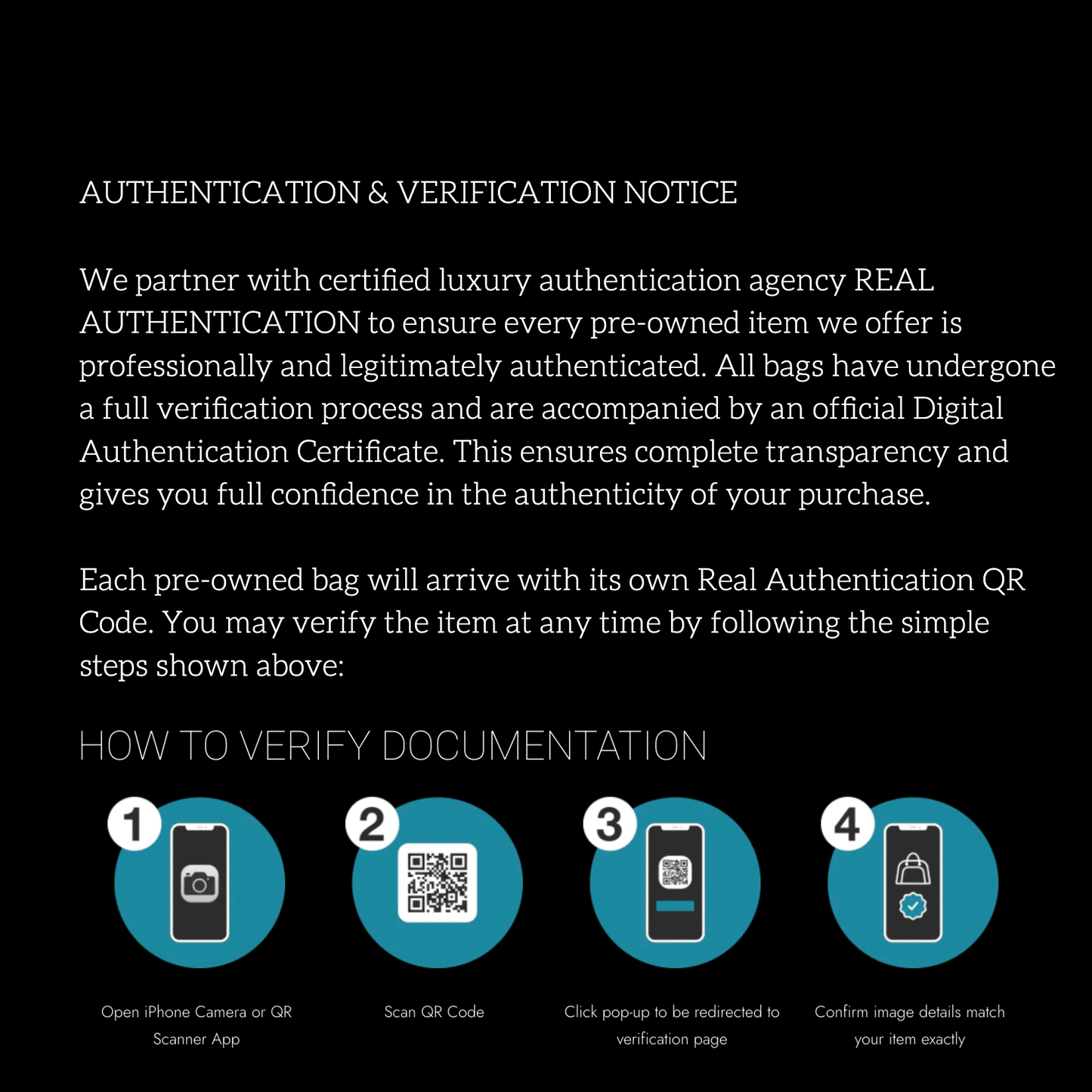 AUTHENTICATION & VERIFICATION NOTICE

We partner with certified luxury authentication agency REAL AUTHENTICATION to ensure every pre-owned item we offer is professionally and legitimately authenticated. All bags have undergone a full verification process and are accompanied by an official Digital Authentication Certificate. This ensures complete transparency and gives you full confidence in the authenticity of your purchase.

Each pre-owned bag will arrive with its own Real Authentication QR Code. You may verify the item at any time by following the simple steps shown above:

HOW TO VERIFY DOCUMENTATION

1

Open iPhone Camera or QR Scanner App

2

Scan QR Code

3

Click pop-up to be redirected to verification page

4

Confirm image details match your item exactly